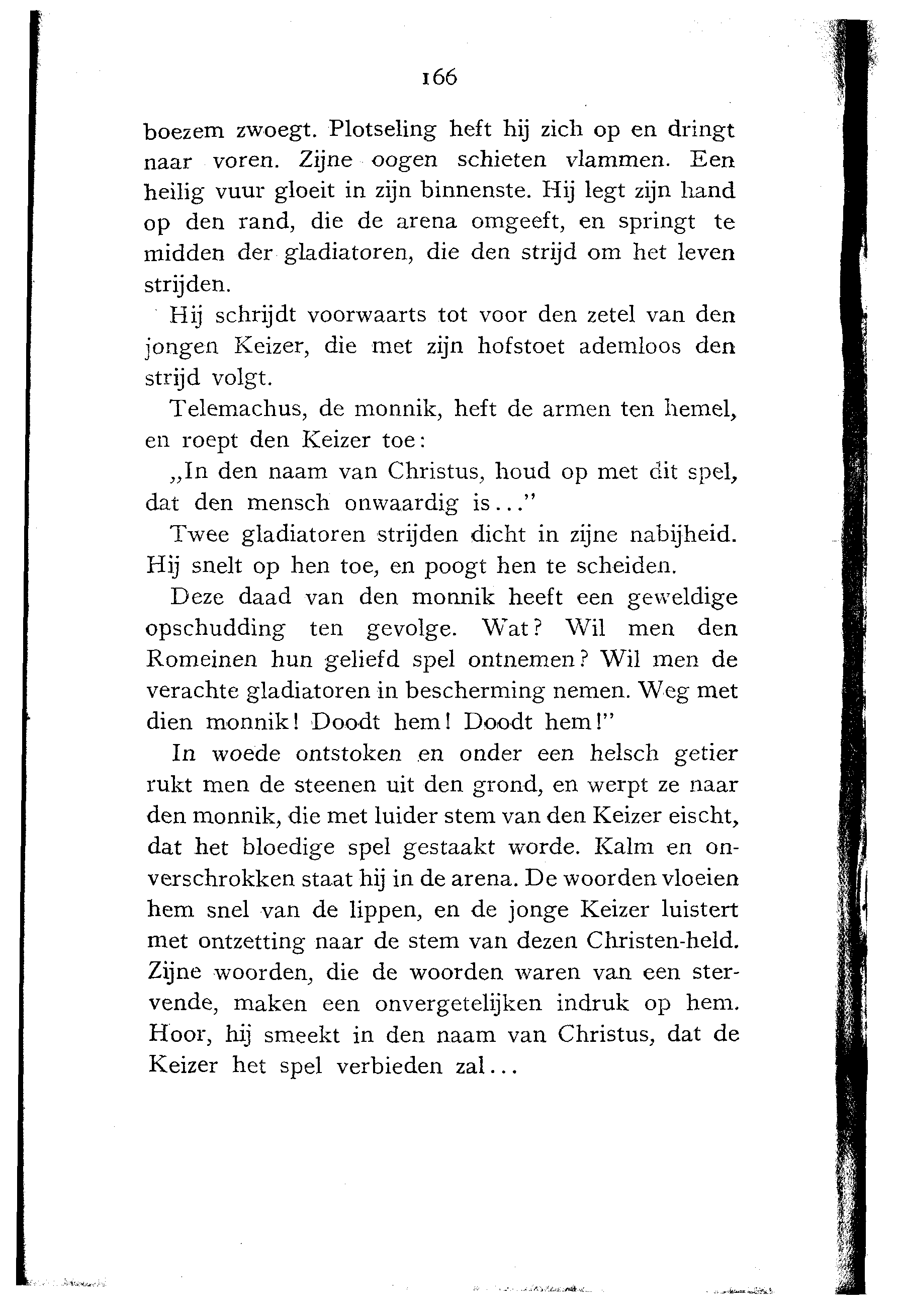 166

boezem zwoegt. Plotseling heft hij zich op en dringt naar voren. Zijne oogen schieten vlammen. Een heilig vuur gloeit in zijn binnenste. Hij legt zijn hand op den rand, die de arena omgeeft, en springt te midden der gladiatoren, die den strijd om het leven strijden.

Hij schrijdt voorwaarts tot voor den zetel van den jongen Keizer, die met zijn hofstoet ademloos den strijd volgt.

Telemachus, de monnik, heft de armen ten hemel, en roept den Keizer toe:

„In den naam van Christus, houd op met dit spel, dat den mensch onwaardig is..."

Twee gladiatoren strijden dicht in zijne nabijheid. Hij snelt op hen toe, en poogt hen te scheiden.

Deze daad van den monnik heeft een geweldige opschudding ten gevolge. Wat? Wil men den Romeinen hun geliefd spel ontnemen? Wil men de verachte gladiatoren in bescherming nemen. Weg met dien monnik! Doodt hem! Doodt hem!"

In woede ontstoken en onder een helsch getier rukt men de steenen uit den grond, en werpt ze naar den monnik, die met luider stem van den Keizer eischt, dat het bloedige spel gestaakt worde. Kalm en onverschrokken staat hij in de arena. De woorden vloeien hem snel van de lippen, en de jonge Keizer luistert met ontzetting naar de stem van dezen Christen-held. Zijne woorden, die de woorden waren van een stervende, maken een onvergetelijken indruk op hem. Hoor, hij smeekt in den naam van Christus, dat de Keizer het spel verbieden zal...